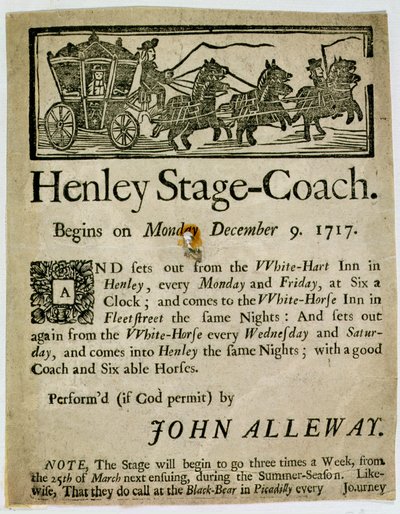 Henley Stage-Coach.

Begins on Monday December 9. 1717.

AND ſets out from the VVhite-Hart Inn in Henley, every Monday and Friday, at Six a Clock; and comes to the VVhite-Horſe Inn in Fleetſtreet the ſame Nights: And ſets out again from the VVhite-Horſe every Wedneſday and Saturday, and comes into Henley the ſame Nights; with a good Coach and Six able Horſes.

Perform'd (if God permit) by

JOHN ALLEWAY.

NOTE, The Stage will begin to go three times a Week, from the 25th of March next enſuing, during the Summer-Seaſon. Likewiſe, That they do call at the Black-Bear in Picadilly every Journey